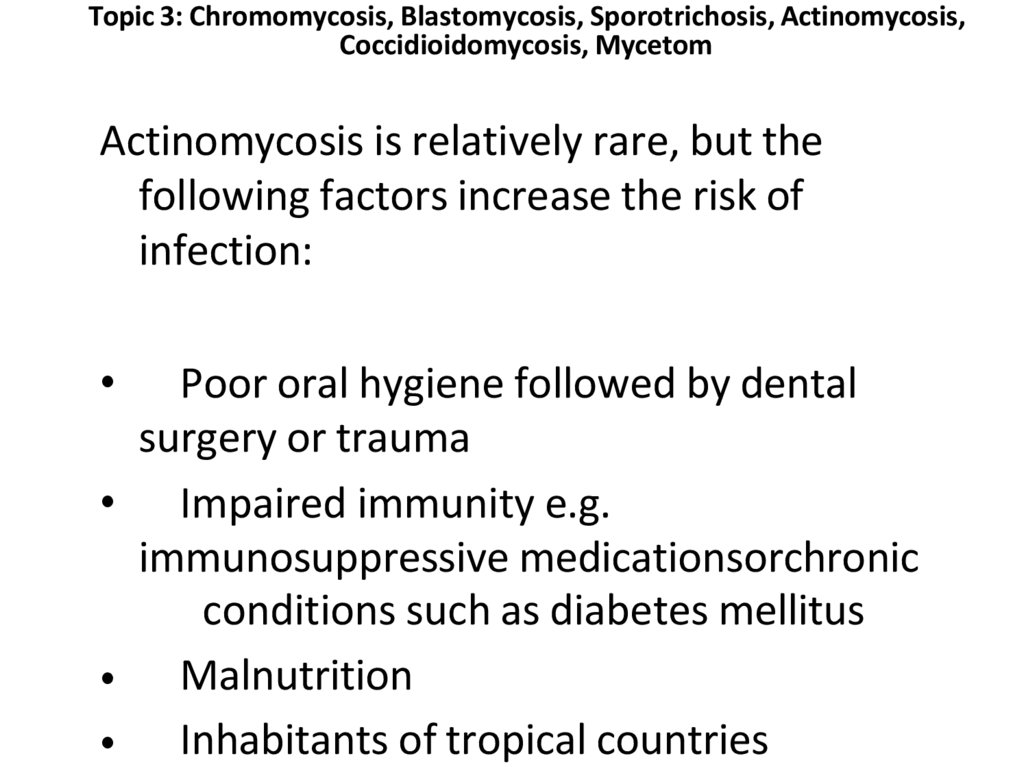 Topic 3: Chromomycosis, Blastomycosis, Sporotrichosis, Actinomycosis, Coccidioidomycosis, Mycetom

Actinomycosis is relatively rare, but the following factors increase the risk of infection:

• Poor oral hygiene followed by dental surgery or trauma
• Impaired immunity e.g. immunosuppressive medicationsorchronic conditions such as diabetes mellitus
• Malnutrition
• Inhabitants of tropical countries